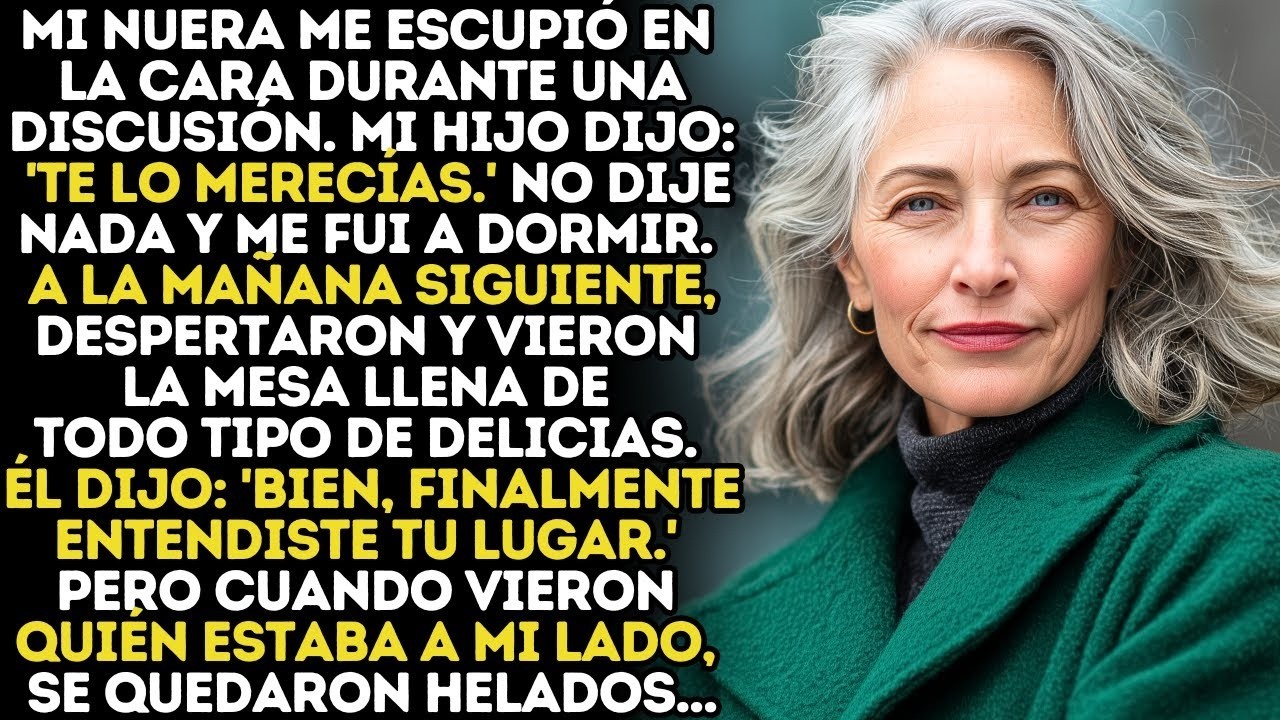 MI NUERA ME ESCUPIÓ EN LA CARA DURANTE UNA DISCUSIÓN. MI HIJO DIJO: 'TE LO MERECÍAS.' NO DIJE NADA Y ME FUI A DORMIR. A LA MAÑANA SIGUIENTE, DESPERTARON Y VIERON LA MESA LLENA DE TODO TIPO DE DELICIAS. ÉL DIJO: 'BIEN, FINALMENTE ENTENDISTE TU LUGAR.' PERO CUANDO VIERON QUIÉN ESTABA A MI LADO, SE QUEDARON HELADOS...